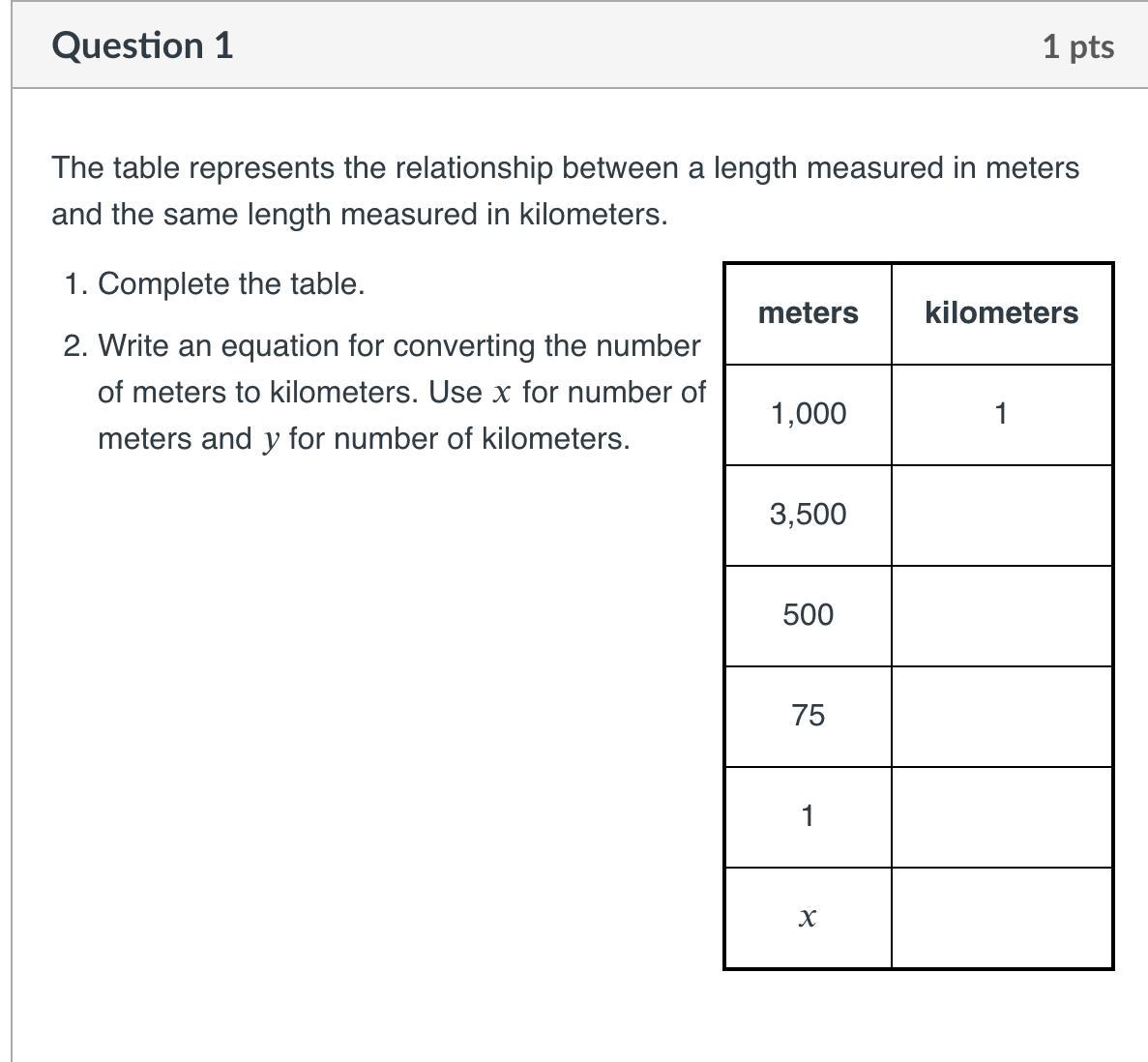 Question 1

1 pts

The table represents the relationship between a length measured in meters and the same length measured in kilometers.

1. Complete the table.

2. Write an equation for converting the number of meters to kilometers. Use $x$ for number of meters and $y$ for number of kilometers.

| meters | kilometers |
|---|---|
| 1,000 | 1 |
| 3,500 | |
| 500 | |
| 75 | |
| 1 | |
| $x$ | |